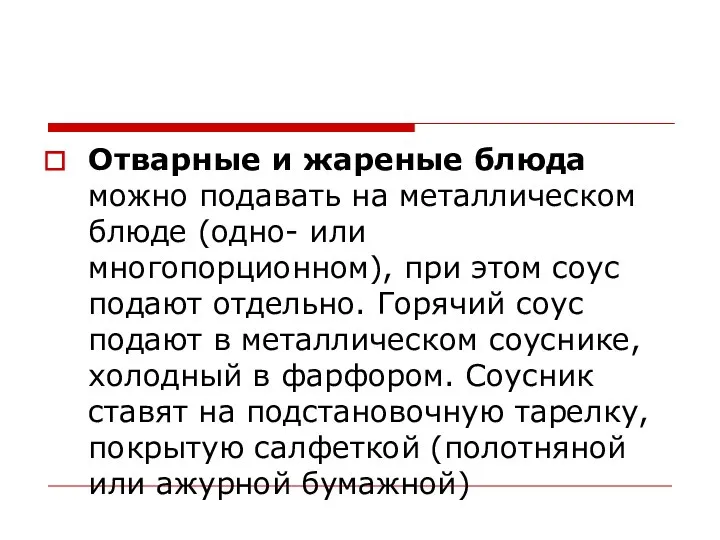 Отварные и жареные блюда можно подавать на металлическом блюде (одно- или многопорционном), при этом соус подают отдельно. Горячий соус подают в металлическом соуснике, холодный в фарфором. Соусник ставят на подстановочную тарелку, покрытую салфеткой (полотняной или ажурной бумажной)